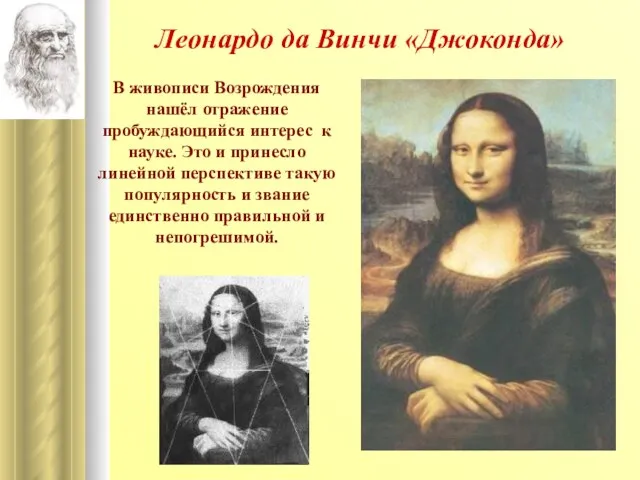 Леонардо да Винчи «Джоконда»

В живописи Возрождения нашёл отражение пробуждающийся интерес к науке. Это и принесло линейной перспективе такую популярность и звание единственно правильной и непогрешимой.